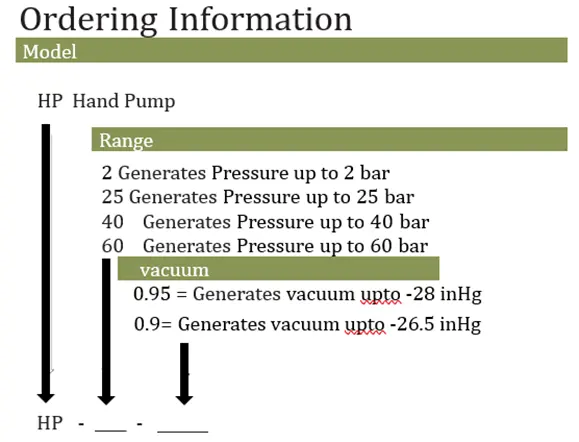 Ordering Information

Model

HP Hand Pump

Range

2 Generates Pressure up to 2 bar
25 Generates Pressure up to 25 bar
40 Generates Pressure up to 40 bar
60 Generates Pressure up to 60 bar

vacuum

0.95 = Generates vacuum upto -28 inHg
0.9= Generates vacuum upto -26.5 inHg

HP - ____ - ____